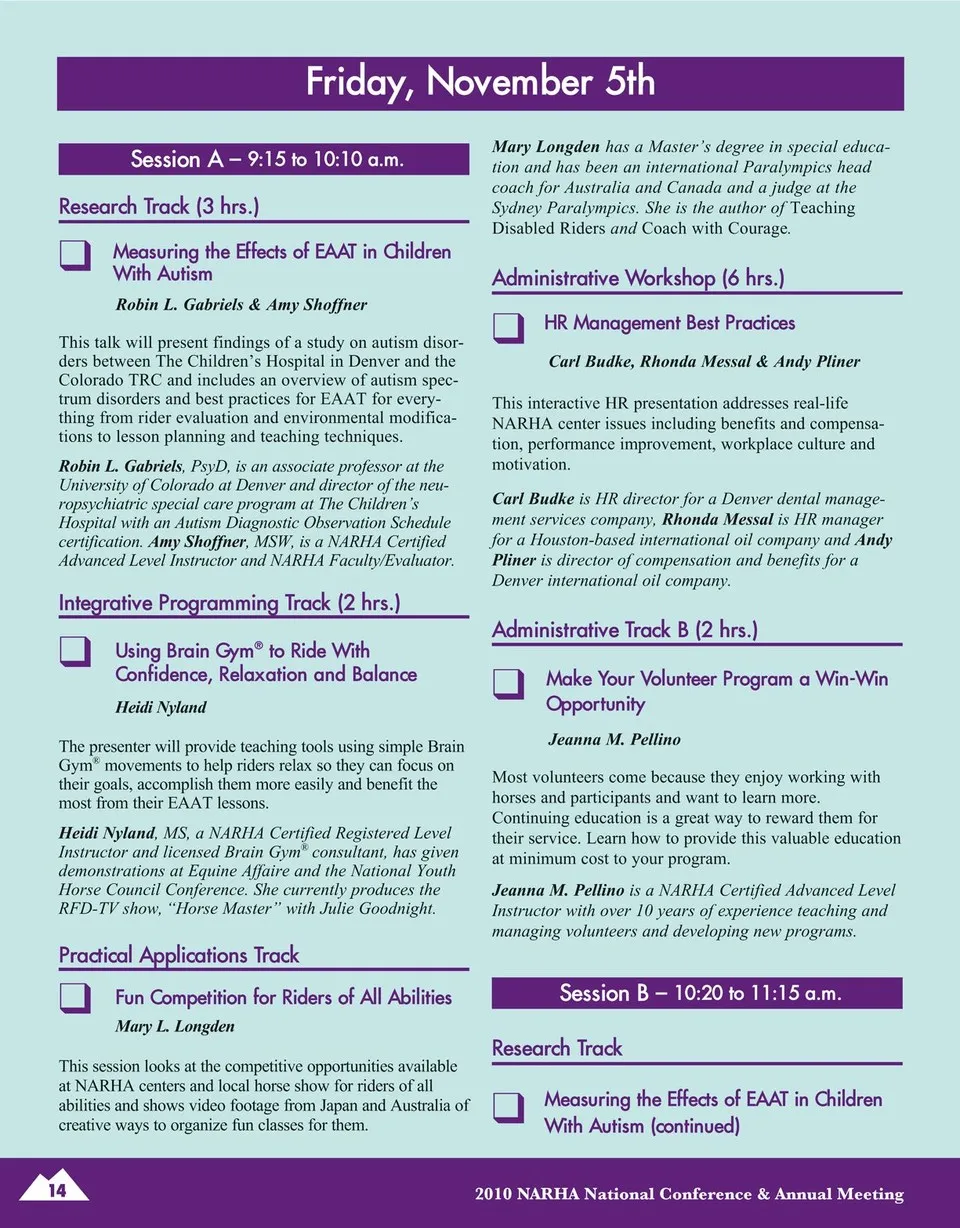 Friday, November 5th

Session A – 9:15 to 10:10 a.m.

Research Track (3 hrs.)

Measuring the Effects of EAAT in Children With Autism

Robin L. Gabriels & Amy Shoffner

This talk will present findings of a study on autism disorders between The Children's Hospital in Denver and the Colorado TRC and includes an overview of autism spectrum disorders and best practices for EAAT for everything from rider evaluation and environmental modifications to lesson planning and teaching techniques.

Robin L. Gabriels, PsyD, is an associate professor at the University of Colorado at Denver and director of the neuropsychiatric special care program at The Children's Hospital with an Autism Diagnostic Observation Schedule certification. Amy Shoffner, MSW, is a NARHA Certified Advanced Level Instructor and NARHA Faculty/Evaluator.

Integrative Programming Track (2 hrs.)

Using Brain Gym® to Ride With Confidence, Relaxation and Balance

Heidi Nyland

The presenter will provide teaching tools using simple Brain Gym® movements to help riders relax so they can focus on their goals, accomplish them more easily and benefit the most from their EAAT lessons.

Heidi Nyland, MS, a NARHA Certified Registered Level Instructor and licensed Brain Gym® consultant, has given demonstrations at Equine Affaire and the National Youth Horse Council Conference. She currently produces the RFD-TV show, "Horse Master" with Julie Goodnight.

Practical Applications Track

Fun Competition for Riders of All Abilities

Mary L. Longden

This session looks at the competitive opportunities available at NARHA centers and local horse show for riders of all abilities and shows video footage from Japan and Australia of creative ways to organize fun classes for them.

Mary Longden has a Master's degree in special education and has been an international Paralympics head coach for Australia and Canada and a judge at the Sydney Paralympics. She is the author of Teaching Disabled Riders and Coach with Courage.

Administrative Workshop (6 hrs.)

HR Management Best Practices

Carl Budke, Rhonda Messal & Andy Pliner

This interactive HR presentation addresses real-life NARHA center issues including benefits and compensation, performance improvement, workplace culture and motivation.

Carl Budke is HR director for a Denver dental management services company, Rhonda Messal is HR manager for a Houston-based international oil company and Andy Pliner is director of compensation and benefits for a Denver international oil company.

Administrative Track B (2 hrs.)

Make Your Volunteer Program a Win-Win Opportunity

Jeanna M. Pellino

Most volunteers come because they enjoy working with horses and participants and want to learn more. Continuing education is a great way to reward them for their service. Learn how to provide this valuable education at minimum cost to your program.

Jeanna M. Pellino is a NARHA Certified Advanced Level Instructor with over 10 years of experience teaching and managing volunteers and developing new programs.

Session B – 10:20 to 11:15 a.m.

Research Track

Measuring the Effects of EAAT in Children With Autism (continued)

14

2010 NARHA National Conference & Annual Meeting